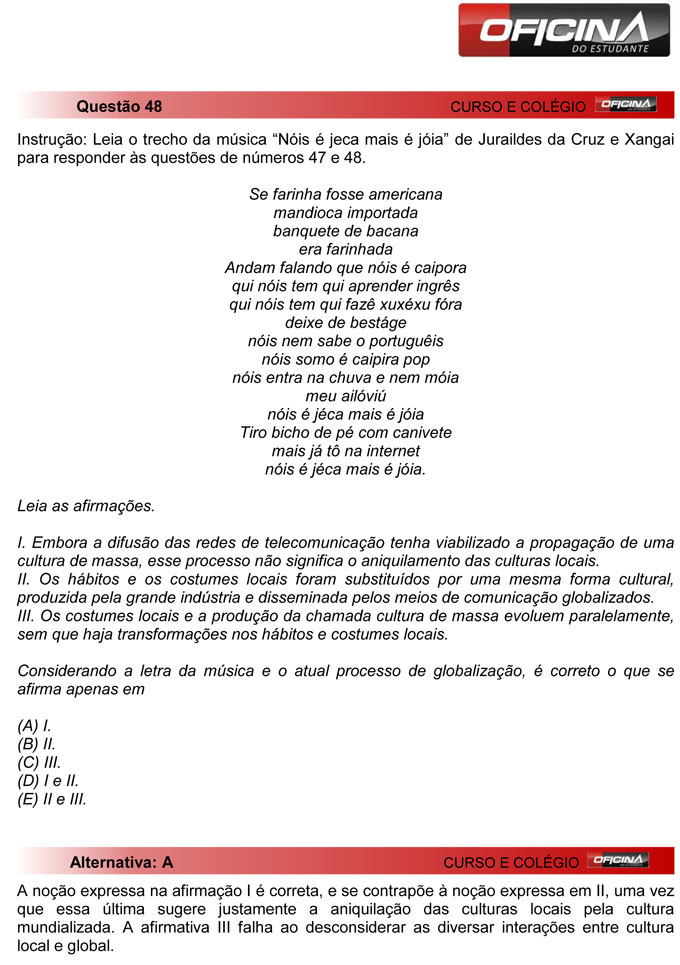 OFICINA
DO ESTUDANTE

Questão 48 CURSO E COLÉGIO OFICINA

Instrução: Leia o trecho da música “Nóis é jeca mais é jóia” de Juraildes da Cruz e Xangai para responder às questões de números 47 e 48.

Se farinha fosse americana
mandioca importada
banquete de bacana
era farinhada
Andam falando que nóis é caipora
qui nóis tem qui aprender ingrês
qui nóis tem qui fazê xuxéxu fóra
deixe de bestáge
nóis nem sabe o portuguêis
nóis somo é caipira pop
nóis entra na chuva e nem móia
meu ailóviú
nóis é jéca mais é jóia
Tiro bicho de pé com canivete
mais já tô na internet
nóis é jéca mais é jóia.

Leia as afirmações.

I. Embora a difusão das redes de telecomunicação tenha viabilizado a propagação de uma cultura de massa, esse processo não significa o aniquilamento das culturas locais.
II. Os hábitos e os costumes locais foram substituídos por uma mesma forma cultural, produzida pela grande indústria e disseminada pelos meios de comunicação globalizados.
III. Os costumes locais e a produção da chamada cultura de massa evoluem paralelamente, sem que haja transformações nos hábitos e costumes locais.

Considerando a letra da música e o atual processo de globalização, é correto o que se afirma apenas em

(A) I.
(B) II.
(C) III.
(D) I e II.
(E) II e III.

Alternativa: A CURSO E COLÉGIO OFICINA

A noção expressa na afirmação I é correta, e se contrapõe à noção expressa em II, uma vez que essa última sugere justamente a aniquilação das culturas locais pela cultura mundializada. A afirmativa III falha ao desconsiderar as diversar interações entre cultura local e global.